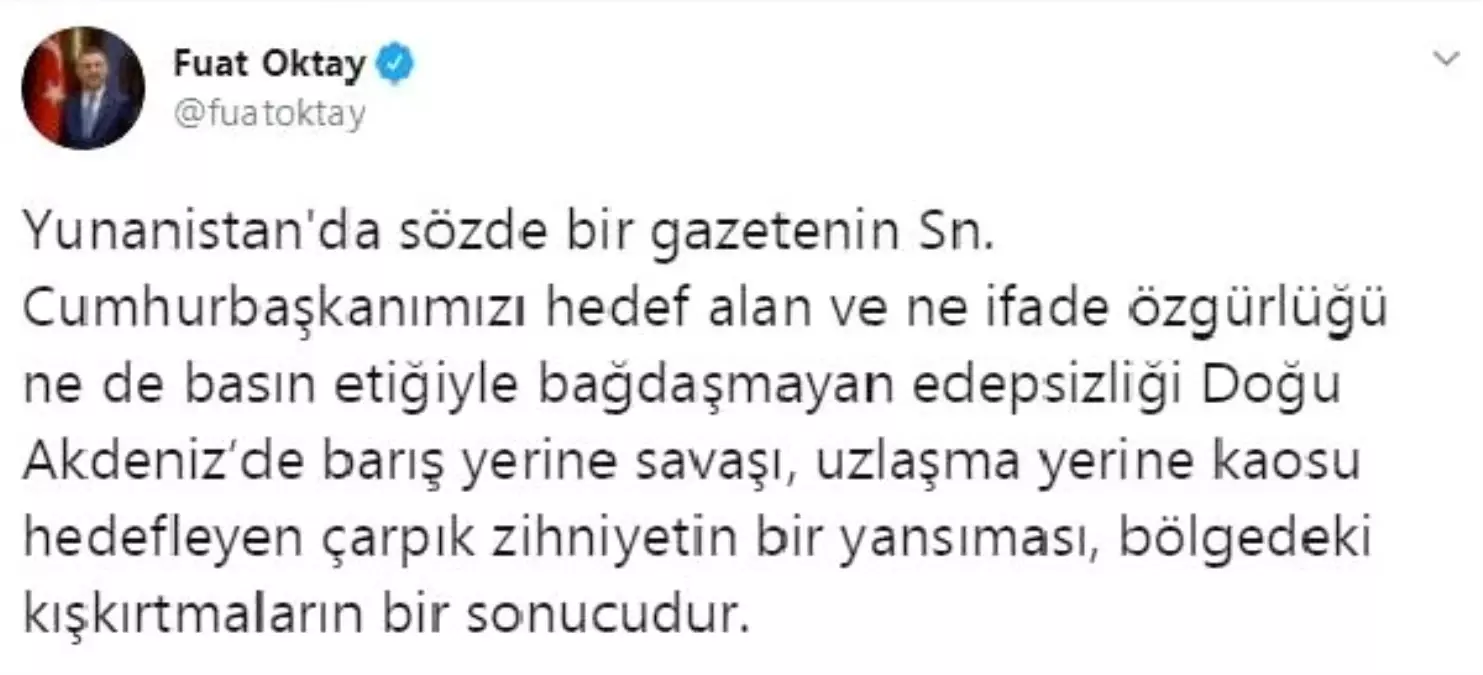 Fuat Oktay
@fuatoktay

Yunanistan'da sözde bir gazetenin Sn. Cumhurbaşkanımızı hedef alan ve ne ifade özgürlüğü ne de basın etiğiyle bağdaşmayan edepsizliği Doğu Akdeniz'de barış yerine savaşı, uzlaşma yerine kaosu hedefleyen çarpık zihniyetin bir yansıması, bölgedeki kışkırtmaların bir sonucudur.